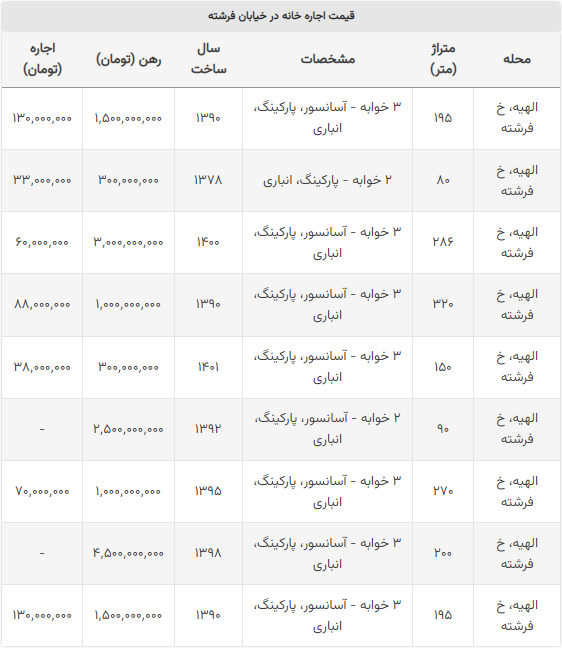 قیمت اجاره خانه در خیابان فرشته

| محله | متراژ (متر) | مشخصات | سال ساخت | رهن (تومان) | اجاره (تومان) |
|---|---|---|---|---|---|
| الهیه، خ فرشته | ۱۹۵ | ۳ خوابه - آسانسور، پارکینگ، انباری | ۱۳۹۰ | ۱,۵۰۰,۰۰۰,۰۰۰ | ۱۳۰,۰۰۰,۰۰۰ |
| الهیه، خ فرشته | ۸۰ | ۲ خوابه - پارکینگ، انباری | ۱۳۷۸ | ۳۰۰,۰۰۰,۰۰۰ | ۳۳,۰۰۰,۰۰۰ |
| الهیه، خ فرشته | ۲۸۶ | ۳ خوابه - آسانسور، پارکینگ، انباری | ۱۴۰۰ | ۳,۰۰۰,۰۰۰,۰۰۰ | ۶۰,۰۰۰,۰۰۰ |
| الهیه، خ فرشته | ۳۲۰ | ۳ خوابه - آسانسور، پارکینگ، انباری | ۱۳۹۰ | ۱,۰۰۰,۰۰۰,۰۰۰ | ۸۸,۰۰۰,۰۰۰ |
| الهیه، خ فرشته | ۱۵۰ | ۳ خوابه - آسانسور، پارکینگ، انباری | ۱۴۰۱ | ۳۰۰,۰۰۰,۰۰۰ | ۳۸,۰۰۰,۰۰۰ |
| الهیه، خ فرشته | ۹۰ | ۲ خوابه - آسانسور، پارکینگ، انباری | ۱۳۹۲ | ۲,۵۰۰,۰۰۰,۰۰۰ | - |
| الهیه، خ فرشته | ۲۷۰ | ۳ خوابه - آسانسور، پارکینگ، انباری | ۱۳۹۵ | ۱,۰۰۰,۰۰۰,۰۰۰ | ۷۰,۰۰۰,۰۰۰ |
| الهیه، خ فرشته | ۲۰۰ | ۳ خوابه - آسانسور، پارکینگ، انباری | ۱۳۹۸ | ۴,۵۰۰,۰۰۰,۰۰۰ | - |
| الهیه، خ فرشته | ۱۹۵ | ۳ خوابه - آسانسور، پارکینگ، انباری | ۱۳۹۰ | ۱,۵۰۰,۰۰۰,۰۰۰ | ۱۳۰,۰۰۰,۰۰۰ |